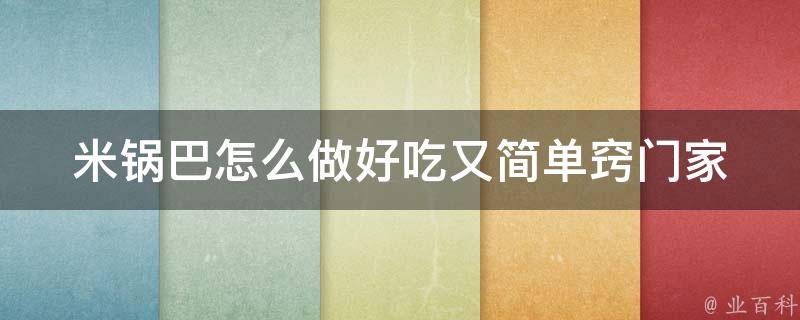 米锅巴怎么做好吃又简单窍门家

@ 业百科